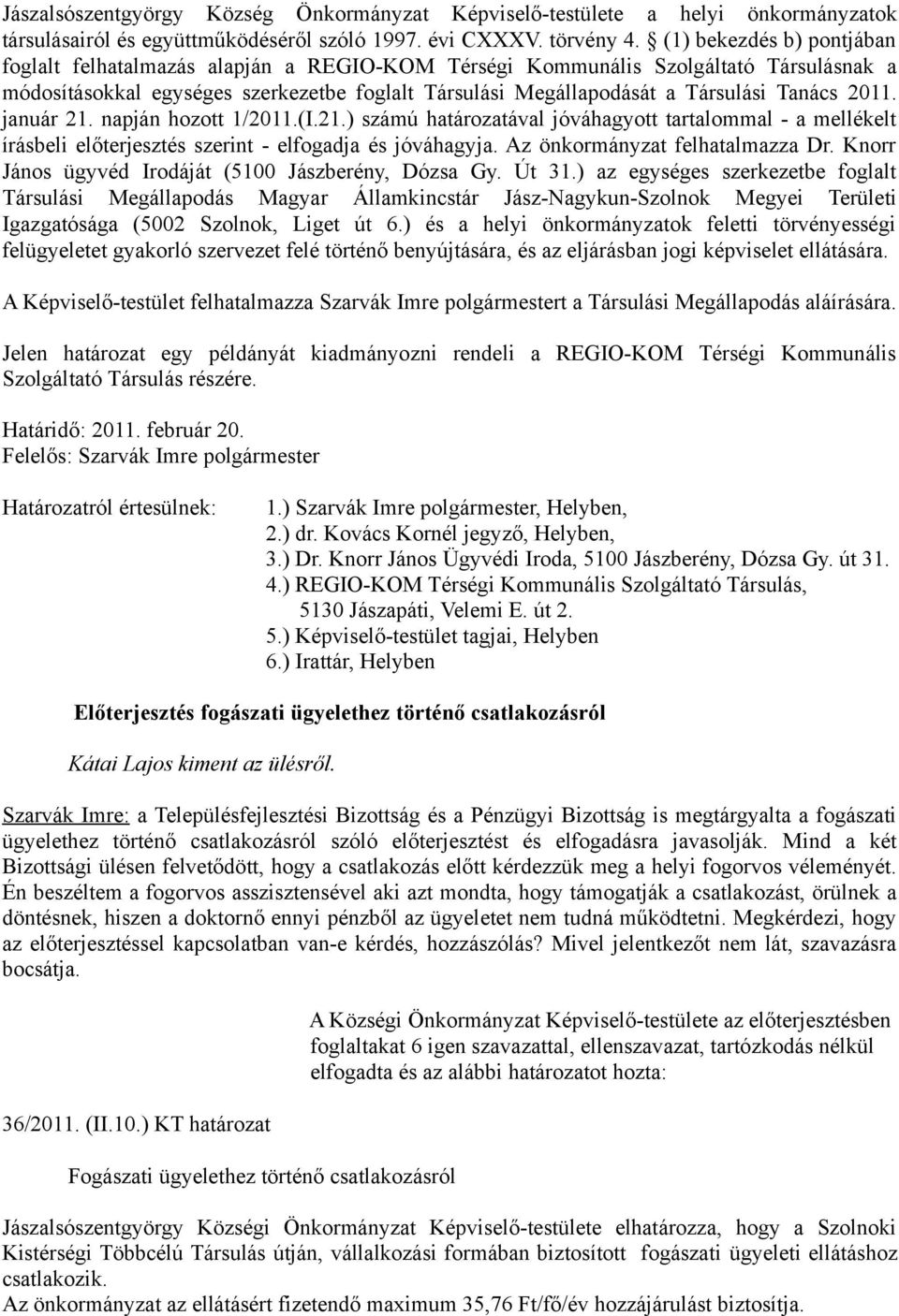 Jászalsószentgyörgy Község Önkormányzat Képviselő-testülete a helyi önkormányzatok társulásairól és együttműködéséről szóló 1997. évi CXXXV. törvény 4. § (1) bekezdés b) pontjában foglalt felhatalmazás alapján a REGIO-KOM Térségi Kommunális Szolgáltató Társulásnak a módosításokkal egységes szerkezetbe foglalt Társulási Megállapodását a Társulási Tanács 2011. január 21. napján hozott 1/2011.(I.21.) számú határozatával jóváhagyott tartalommal - a mellékelt írásbeli előterjesztés szerint - elfogadja és jóváhagyja. Az önkormányzat felhatalmazza Dr. Knorr János ügyvéd Irodáját (5100 Jászberény, Dózsa Gy. Út 31.) az egységes szerkezetbe foglalt Társulási Megállapodás Magyar Államkincstár Jász-Nagykun-Szolnok Megyei Területi Igazgatósága (5002 Szolnok, Liget út 6.) és a helyi önkormányzatok feletti törvényességi felügyeletet gyakorló szervezet felé történő benyújtására, és az eljárásban jogi képviselet ellátására.

A Képviselő-testület felhatalmazza Szarvák Imre polgármestert a Társulási Megállapodás aláírására.

Jelen határozat egy példányát kiadmányozni rendeli a REGIO-KOM Térségi Kommunális Szolgáltató Társulás részére.

Határidő: 2011. február 20.
Felelős: Szarvák Imre polgármester

Határozatról értesülnek:
1.) Szarvák Imre polgármester, Helyben,
2.) dr. Kovács Kornél jegyző, Helyben,
3.) Dr. Knorr János Ügyvédi Iroda, 5100 Jászberény, Dózsa Gy. út 31.
4.) REGIO-KOM Térségi Kommunális Szolgáltató Társulás, 5130 Jászapáti, Velemi E. út 2.
5.) Képviselő-testület tagjai, Helyben
6.) Irattár, Helyben

Előterjesztés fogászati ügyelethez történő csatlakozásról

Kátai Lajos kiment az ülésről.

Szarvák Imre: a Településfejlesztési Bizottság és a Pénzügyi Bizottság is megtárgyalta a fogászati ügyelethez történő csatlakozásról szóló előterjesztést és elfogadásra javasolják. Mind a két Bizottsági ülésen felvetődött, hogy a csatlakozás előtt kérdezzük meg a helyi fogorvos véleményét. Én beszéltem a fogorvos asszisztensével aki azt mondta, hogy támogatják a csatlakozást, örülnek a döntésnek, hiszen a doktornő ennyi pénzből az ügyeletet nem tudná működtetni. Megkérdezi, hogy az előterjesztéssel kapcsolatban van-e kérdés, hozzászólás? Mivel jelentkezőt nem lát, szavazásra bocsátja.

A Községi Önkormányzat Képviselő-testülete az előterjesztésben foglaltakat 6 igen szavazattal, ellenszavazat, tartózkodás nélkül elfogadta és az alábbi határozatot hozta:

36/2011. (II.10.) KT határozat

Fogászati ügyelethez történő csatlakozásról

Jászalsószentgyörgy Községi Önkormányzat Képviselő-testülete elhatározza, hogy a Szolnoki Kistérségi Többcélú Társulás útján, vállalkozási formában biztosított fogászati ügyeleti ellátáshoz csatlakozik.
Az önkormányzat az ellátásért fizetendő maximum 35,76 Ft/fő/év hozzájárulást biztosítja.